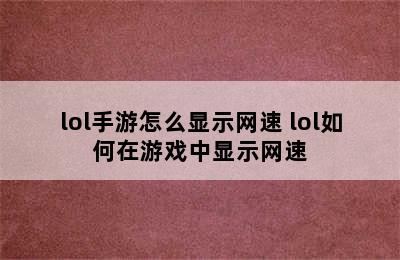 lol手游怎么显示网速 lol如何在游戏中显示网速